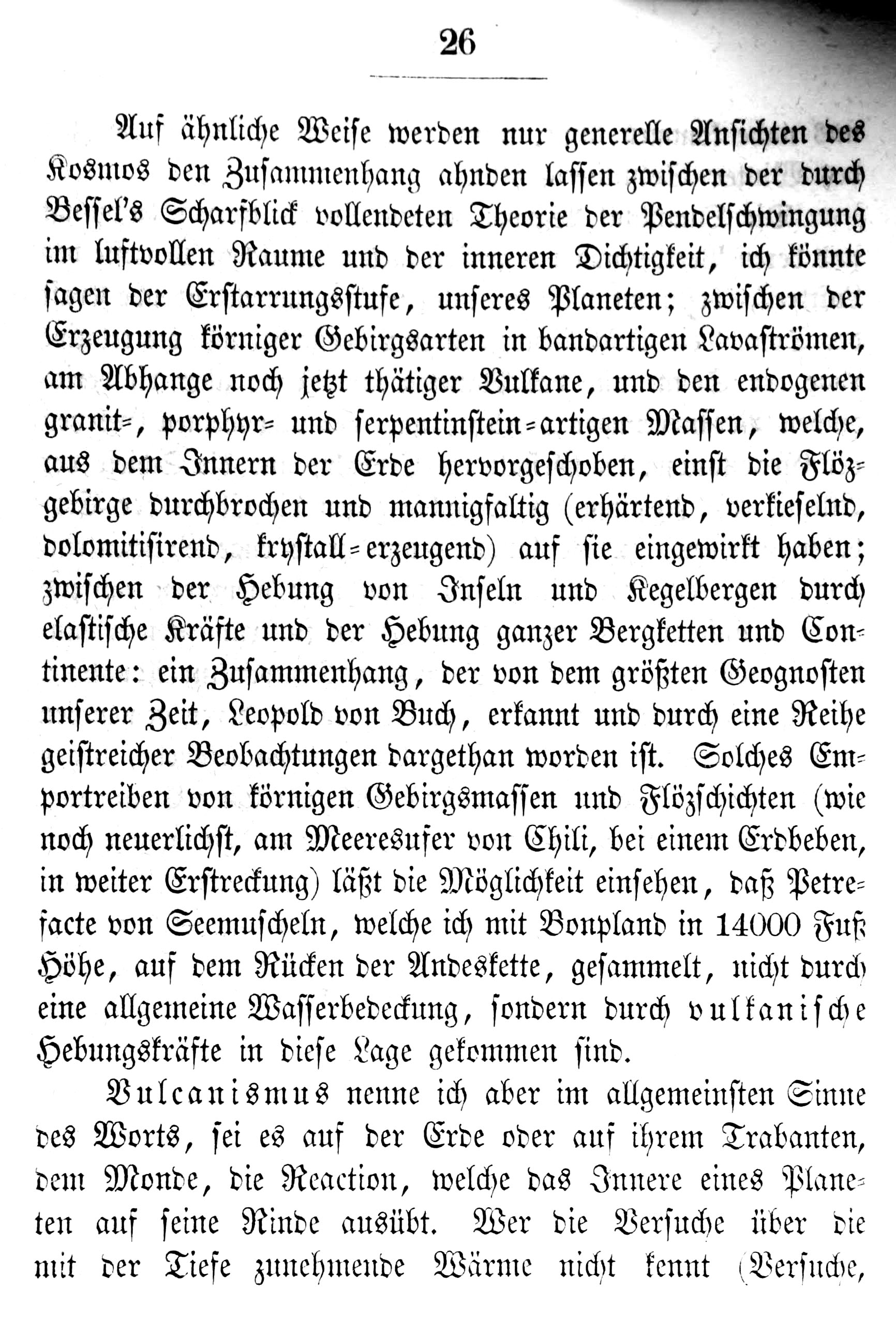 26

Auf ähnliche Weise werden nur generelle Ansichten des Kosmos den Zusammenhang ahnden lassen zwischen der durch Bessel's Scharfblick vollendeten Theorie der Pendelschwingung im luftvollen Raume und der inneren Dichtigkeit, ich könnte sagen der Erstarrungsstufe, unseres Planeten; zwischen der Erzeugung körniger Gebirgsarten in bandartigen Lavaströmen, am Abhange noch jetzt thätiger Vulkane, und den endogenen granit-, porphyr- und serpentinstein-artigen Massen, welche, aus dem Innern der Erde hervorgeschoben, einst die Flözgebirge durchbrochen und mannigfaltig (erhärtend, verkieselnd, dolomitisirend, krystall-erzeugend) auf sie eingewirkt haben; zwischen der Hebung von Inseln und Kegelbergen durch elastische Kräfte und der Hebung ganzer Bergketten und Continente: ein Zusammenhang, der von dem größten Geognosten unserer Zeit, Leopold von Buch, erkannt und durch eine Reihe geistreicher Beobachtungen dargethan worden ist. Solches Emportreiben von körnigen Gebirgsmassen und Flözschichten (wie noch neuerlichst, am Meeresufer von Chili, bei einem Erdbeben, in weiter Erstreckung) läßt die Möglichkeit einsehen, daß Petrefacte von Seemuscheln, welche ich mit Bonpland in 14000 Fuß Höhe, auf dem Rücken der Andeskette, gesammelt, nicht durch eine allgemeine Wasserbedeckung, sondern durch vulkanische Hebungskräfte in diese Lage gekommen sind.

Vulcanismus nenne ich aber im allgemeinsten Sinne des Worts, sei es auf der Erde oder auf ihrem Trabanten, dem Monde, die Reaction, welche das Innere eines Planeten auf seine Rinde ausübt. Wer die Versuche über die mit der Tiefe zunehmende Wärme nicht kennt (Versuche,